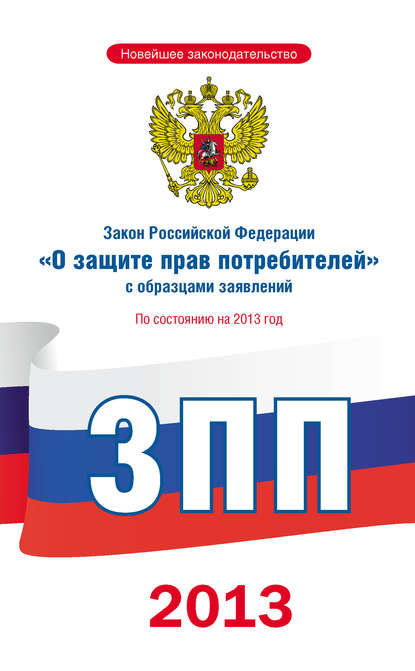 Новейшее законодательство

Закон Российской Федерации
«О защите прав потребителей»
с образцами заявлений

По состоянию на 2013 год

ЗПП

2013